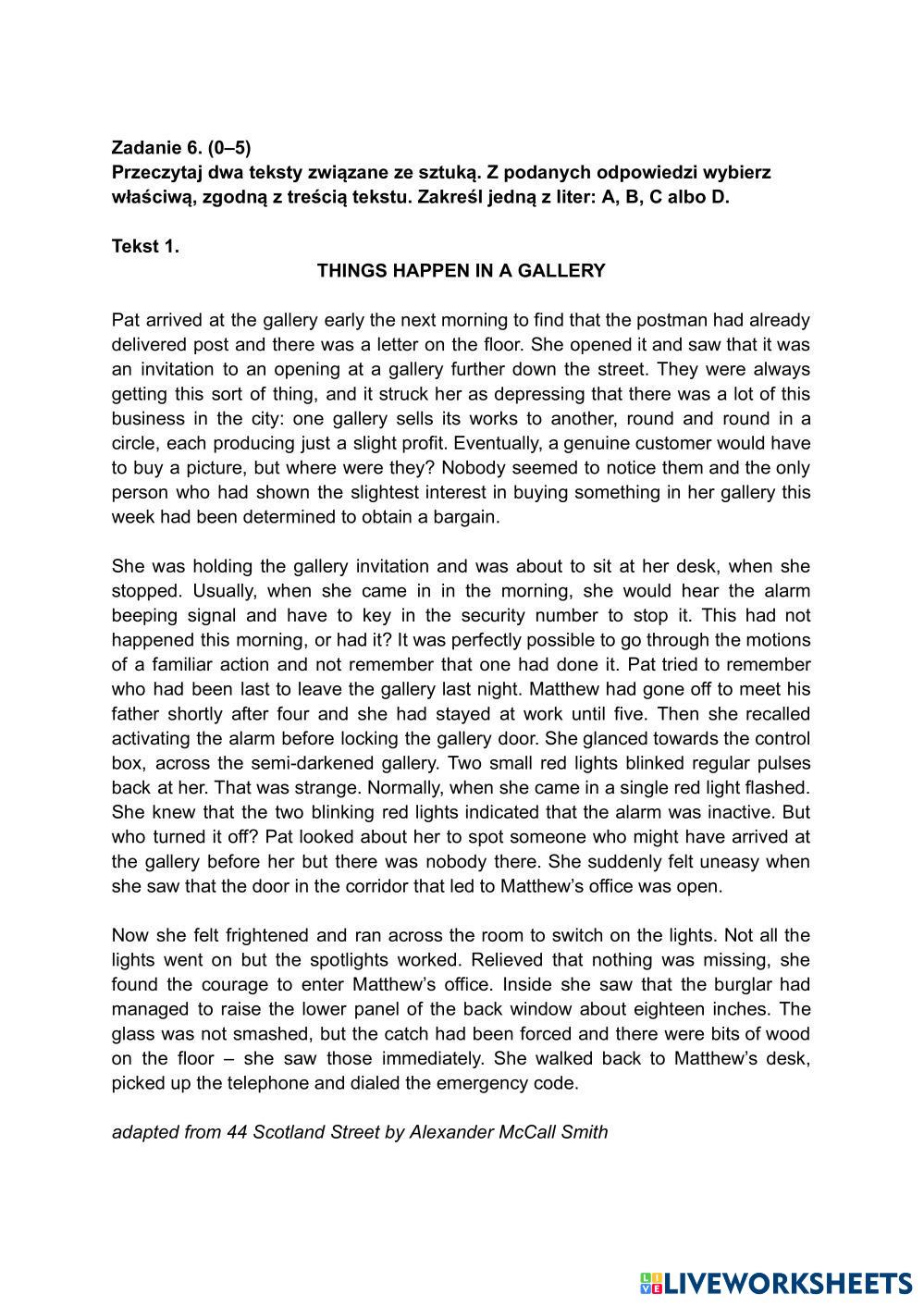 Zadanie 6. (0–5)
Przeczytaj dwa teksty związane ze sztuką. Z podanych odpowiedzi wybierz właściwą, zgodną z treścią tekstu. Zakreśl jedną z liter: A, B, C albo D.

Tekst 1.

THINGS HAPPEN IN A GALLERY

Pat arrived at the gallery early the next morning to find that the postman had already delivered post and there was a letter on the floor. She opened it and saw that it was an invitation to an opening at a gallery further down the street. They were always getting this sort of thing, and it struck her as depressing that there was a lot of this business in the city: one gallery sells its works to another, round and round in a circle, each producing just a slight profit. Eventually, a genuine customer would have to buy a picture, but where were they? Nobody seemed to notice them and the only person who had shown the slightest interest in buying something in her gallery this week had been determined to obtain a bargain.

She was holding the gallery invitation and was about to sit at her desk, when she stopped. Usually, when she came in in the morning, she would hear the alarm beeping signal and have to key in the security number to stop it. This had not happened this morning, or had it? It was perfectly possible to go through the motions of a familiar action and not remember that one had done it. Pat tried to remember who had been last to leave the gallery last night. Matthew had gone off to meet his father shortly after four and she had stayed at work until five. Then she recalled activating the alarm before locking the gallery door. She glanced towards the control box, across the semi-darkened gallery. Two small red lights blinked regular pulses back at her. That was strange. Normally, when she came in a single red light flashed. She knew that the two blinking red lights indicated that the alarm was inactive. But who turned it off? Pat looked about her to spot someone who might have arrived at the gallery before her but there was nobody there. She suddenly felt uneasy when she saw that the door in the corridor that led to Matthew's office was open.

Now she felt frightened and ran across the room to switch on the lights. Not all the lights went on but the spotlights worked. Relieved that nothing was missing, she found the courage to enter Matthew's office. Inside she saw that the burglar had managed to raise the lower panel of the back window about eighteen inches. The glass was not smashed, but the catch had been forced and there were bits of wood on the floor – she saw those immediately. She walked back to Matthew's desk, picked up the telephone and dialed the emergency code.

adapted from 44 Scotland Street by Alexander McCall Smith

LIVEWORKSHEETS